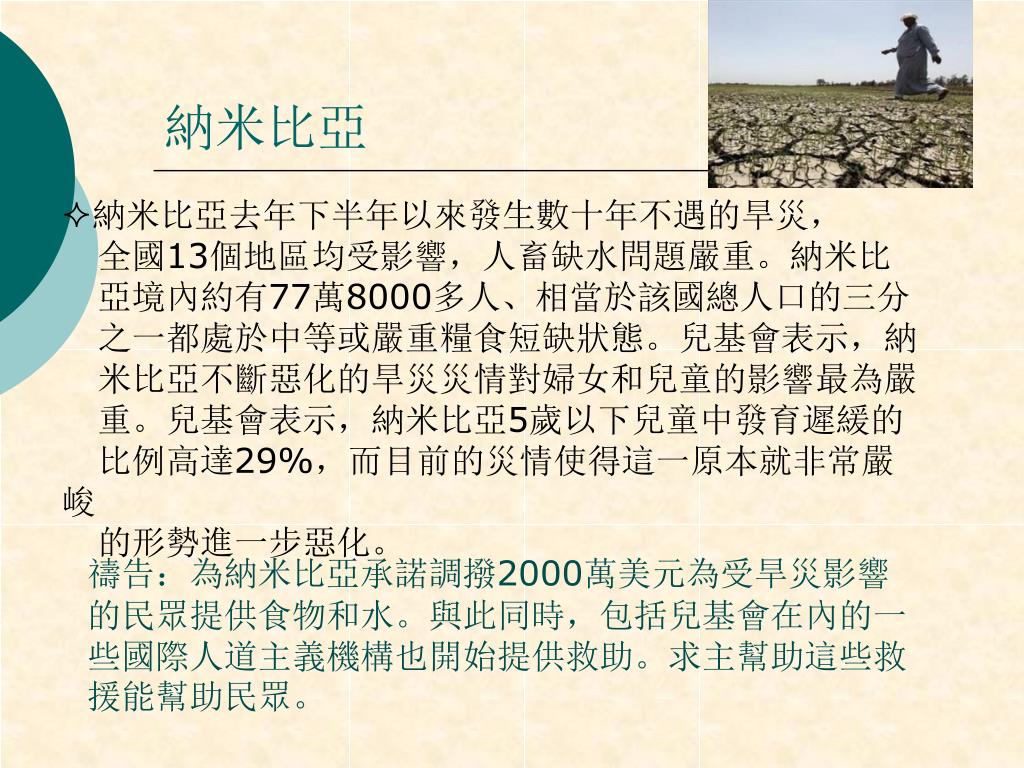 納米比亞

✧納米比亞去年下半年以來發生數十年不遇的旱災，全國13個地區均受影響，人畜缺水問題嚴重。納米比亞境內約有77萬8000多人、相當於該國總人口的三分之一都處於中等或嚴重糧食短缺狀態。兒基會表示，納米比亞不斷惡化的旱災災情對婦女和兒童的影響最為嚴重。兒基會表示，納米比亞5歲以下兒童中發育遲緩的比例高達29%，而目前的災情使得這一原本就非常嚴峻的形勢進一步惡化。

禱告：為納米比亞承諾調撥2000萬美元為受旱災影響的民眾提供食物和水。與此同時，包括兒基會在內的一些國際人道主義機構也開始提供救助。求主幫助這些救援能幫助民眾。